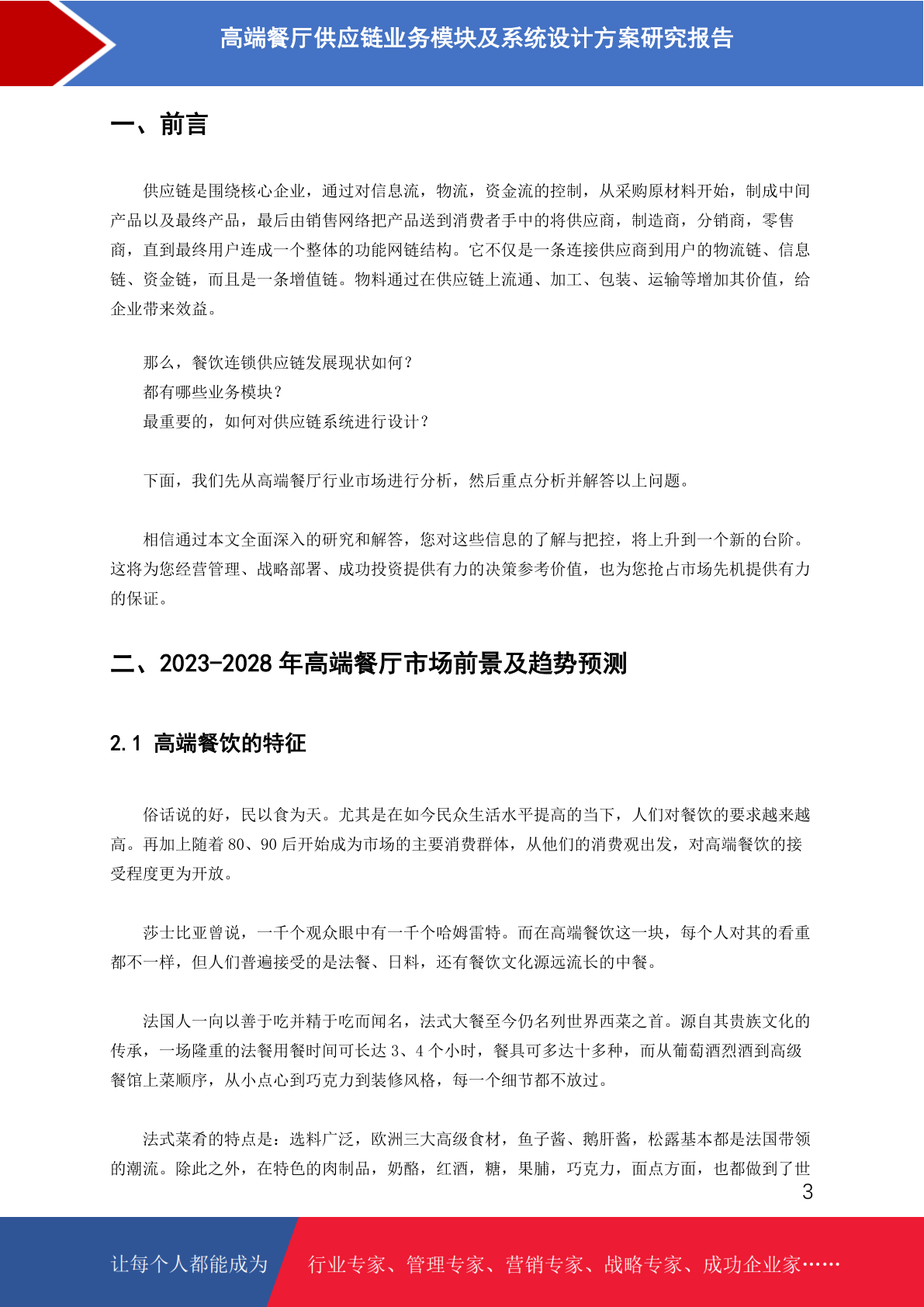 高端餐厅供应链业务模块及系统设计方案研究报告

一、前言

供应链是围绕核心企业，通过对信息流，物流，资金流的控制，从采购原材料开始，制成中间产品以及最终产品，最后由销售网络把产品送到消费者手中的将供应商，制造商，分销商，零售商，直到最终用户连成一个整体的功能网链结构。它不仅是一条连接供应商到用户的物流链、信息链、资金链，而且是一条增值链。物料通过在供应链上流通、加工、包装、运输等增加其价值，给企业带来效益。

那么，餐饮连锁供应链发展现状如何？
都有哪些业务模块？
最重要的，如何对供应链系统进行设计？

下面，我们先从高端餐厅行业市场进行分析，然后重点分析并解答以上问题。

相信通过本文全面深入的研究和解答，您对这些信息的了解与把控，将上升到一个新的台阶。这将为您经营管理、战略部署、成功投资提供有力的决策参考价值，也为您抢占市场先机提供有力的保证。

二、2023-2028 年高端餐厅市场前景及趋势预测

2.1 高端餐饮的特征

俗话说的好，民以食为天。尤其是在如今民众生活水平提高的当下，人们对餐饮的要求越来越高。再加上随着 80、90 后开始成为市场的主要消费群体，从他们的消费观出发，对高端餐饮的接受程度更为开放。

莎士比亚曾说，一千个观众眼中有一千个哈姆雷特。而在高端餐饮这一块，每个人对其的看重都不一样，但人们普遍接受的是法餐、日料，还有餐饮文化源远流长的中餐。

法国人一向以善于吃并精于吃而闻名，法式大餐至今仍名列世界西菜之首。源自其贵族文化的传承，一场隆重的法餐用餐时间可长达 3、4 个小时，餐具可多达十多种，而从葡萄酒烈酒到高级餐馆上菜顺序，从小点心到巧克力到装修风格，每一个细节都不放过。

法式菜肴的特点是：选料广泛，欧洲三大高级食材，鱼子酱、鹅肝酱，松露基本都是法国带领的潮流。除此之外，在特色的肉制品，奶酪，红酒，糖，果脯，巧克力，面点方面，也都做到了世

3

让每个人都能成为 行业专家、管理专家、营销专家、战略专家、成功企业家……